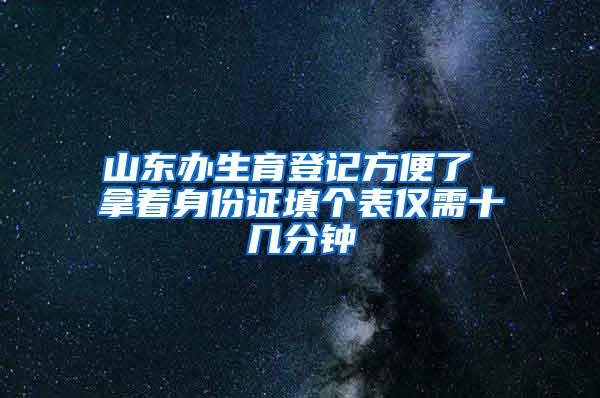 山东办生育登记方便了 拿着身份证填个表仅需十几分钟